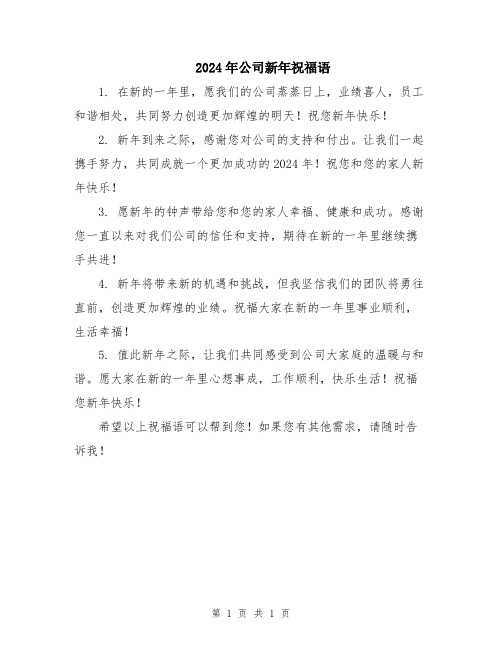 2024年公司新年祝福语

1. 在新的一年里，愿我们的公司蒸蒸日上，业绩喜人，员工和谐相处，共同努力创造更加辉煌的明天！祝您新年快乐！

2. 新年到来之际，感谢您对公司的支持和付出。让我们一起携手努力，共同成就一个更加成功的2024年！祝您和您的家人新年快乐！

3. 愿新年的钟声带给您和您的家人幸福、健康和成功。感谢您一直以来对我们公司的信任和支持，期待在新的一年里继续携手共进！

4. 新年将带来新的机遇和挑战，但我坚信我们的团队将勇往直前，创造更加辉煌的业绩。祝福大家在新的一年里事业顺利，生活幸福！

5. 值此新年之际，让我们共同感受到公司大家庭的温暖与和谐。愿大家在新的一年里心想事成，工作顺利，快乐生活！祝福您新年快乐！

希望以上祝福语可以帮到您！如果您有其他需求，请随时告诉我！

第 1 页 共 1 页